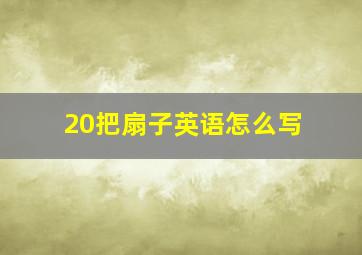 20把扇子英语怎么写